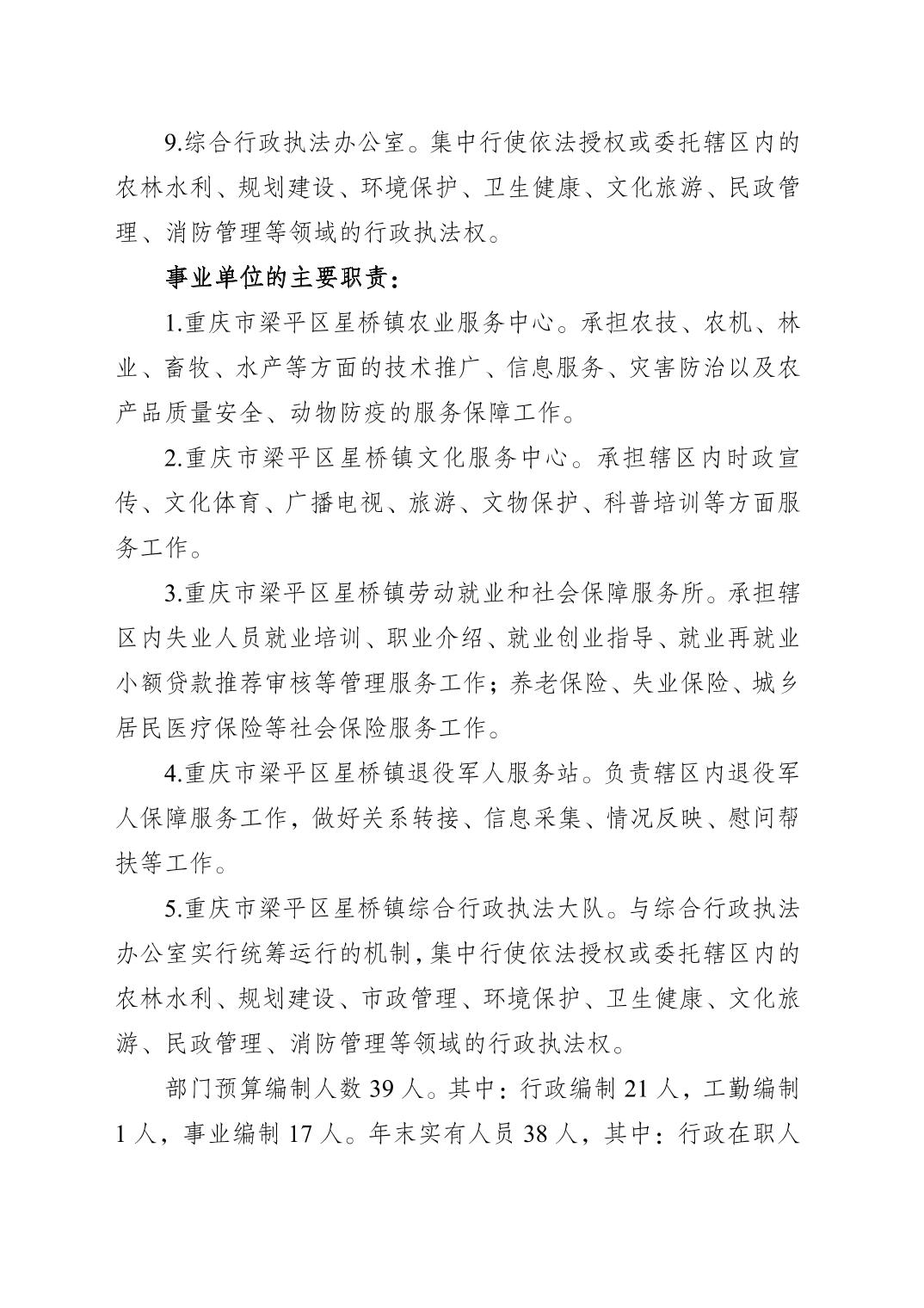 9.综合行政执法办公室。集中行使依法授权或委托辖区内的农林水利、规划建设、环境保护、卫生健康、文化旅游、民政管理、消防管理等领域的行政执法权。

事业单位的主要职责：

1.重庆市梁平区星桥镇农业服务中心。承担农技、农机、林业、畜牧、水产等方面的技术推广、信息服务、灾害防治以及农产品质量安全、动物防疫的服务保障工作。

2.重庆市梁平区星桥镇文化服务中心。承担辖区内时政宣传、文化体育、广播电视、旅游、文物保护、科普培训等方面服务工作。

3.重庆市梁平区星桥镇劳动就业和社会保障服务所。承担辖区内失业人员就业培训、职业介绍、就业创业指导、就业再就业小额贷款推荐审核等管理服务工作；养老保险、失业保险、城乡居民医疗保险等社会保险服务工作。

4.重庆市梁平区星桥镇退役军人服务站。负责辖区内退役军人保障服务工作，做好关系转接、信息采集、情况反映、慰问帮扶等工作。

5.重庆市梁平区星桥镇综合行政执法大队。与综合行政执法办公室实行统筹运行的机制，集中行使依法授权或委托辖区内的农林水利、规划建设、市政管理、环境保护、卫生健康、文化旅游、民政管理、消防管理等领域的行政执法权。

部门预算编制人数 39 人。其中：行政编制 21 人，工勤编制 1 人，事业编制 17 人。年末实有人员 38 人，其中：行政在职人